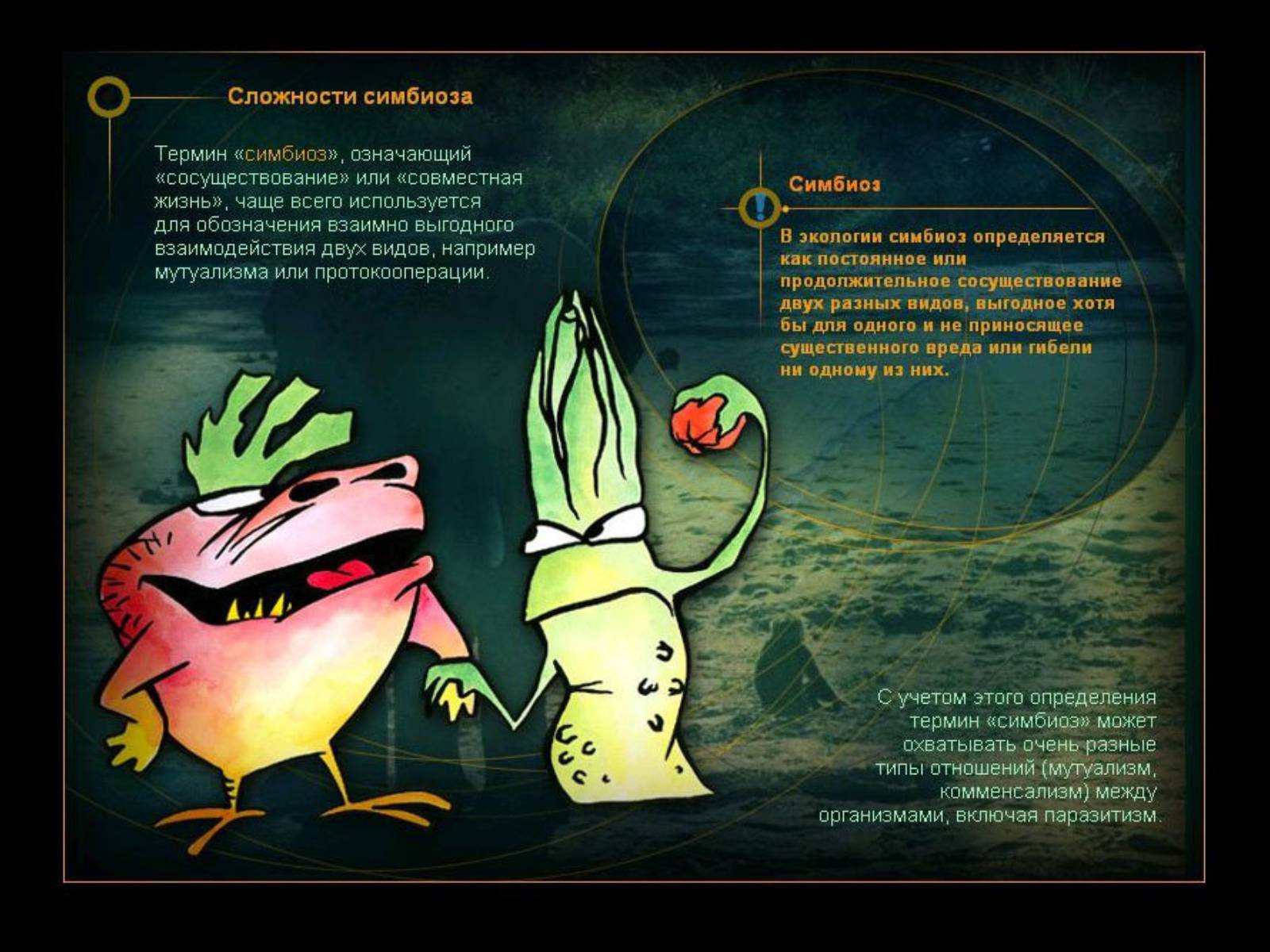 Сложности симбиоза

Термин «симбиоз», означающий «сосуществование» или «совместная жизнь», чаще всего используется для обозначения взаимно выгодного взаимодействия двух видов, например мутуализма или протокооперации.

Симбиоз

В экологии симбиоз определяется как постоянное или продолжительное сосуществование двух разных видов, выгодное хотя бы для одного и не приносящее существенного вреда или гибели ни одному из них.

С учетом этого определения термин «симбиоз» может охватывать очень разные типы отношений (мутуализм, комменсализм) между организмами, включая паразитизм.